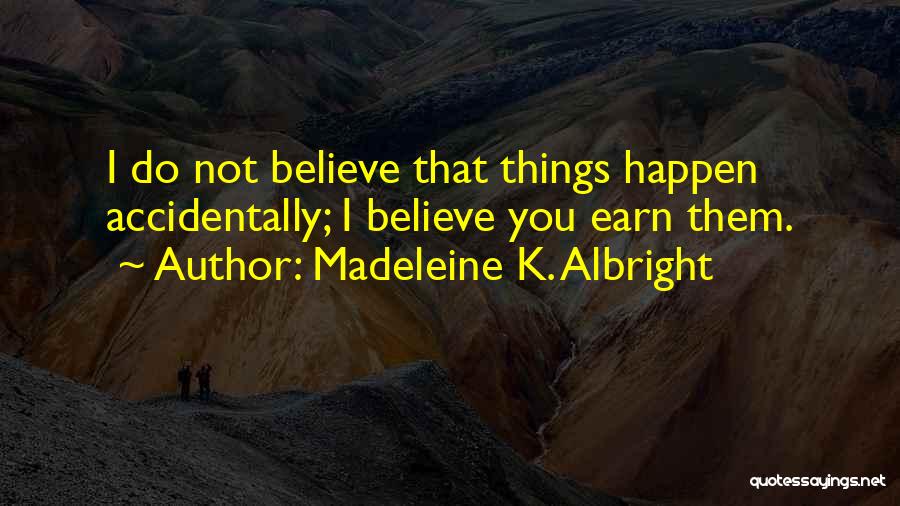 I do not believe that things happen accidentally; I believe you earn them.
~ Author: Madeleine K. Albright

quotessayings.net